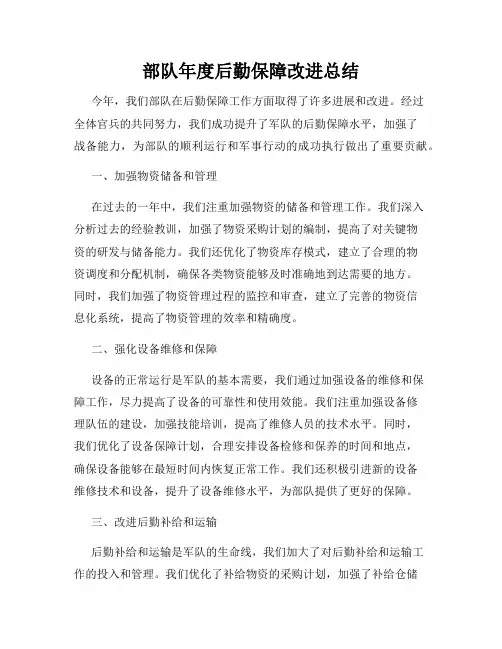 部队年度后勤保障改进总结

今年，我们部队在后勤保障工作方面取得了许多进展和改进。经过全体官兵的共同努力，我们成功提升了军队的后勤保障水平，加强了战备能力，为部队的顺利运行和军事行动的成功执行做出了重要贡献。

一、加强物资储备和管理

在过去的一年中，我们注重加强物资的储备和管理工作。我们深入分析过去的经验教训，加强了物资采购计划的编制，提高了对关键物资的研发与储备能力。我们还优化了物资库存模式，建立了合理的物资调度和分配机制，确保各类物资能够及时准确地到达需要的地方。同时，我们加强了物资管理过程的监控和审查，建立了完善的物资信息化系统，提高了物资管理的效率和精确度。

二、强化设备维修和保障

设备的正常运行是军队的基本需要，我们通过加强设备的维修和保障工作，尽力提高了设备的可靠性和使用效能。我们注重加强设备修理队伍的建设，加强技能培训，提高了维修人员的技术水平。同时，我们优化了设备保障计划，合理安排设备检修和保养的时间和地点，确保设备能够在最短时间内恢复正常工作。我们还积极引进新的设备维修技术和设备，提升了设备维修水平，为部队提供了更好的保障。

三、改进后勤补给和运输

后勤补给和运输是军队的生命线，我们加大了对后勤补给和运输工作的投入和管理。我们优化了补给物资的采购计划，加强了补给仓储